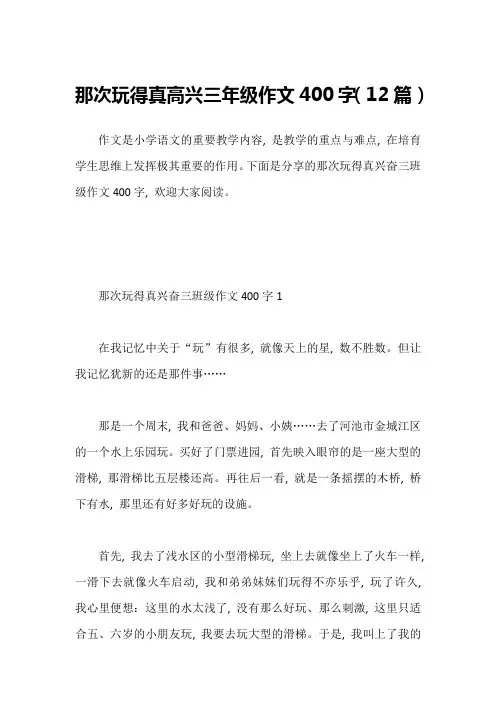 那次玩得真高兴三年级作文 400 字( 12 篇 )

作文是小学语文的重要教学内容，是教学的重点与难点，在培育学生思维上发挥极其重要的作用。下面是分享的那次玩得真兴奋三班级作文 400 字，欢迎大家阅读。

那次玩得真兴奋三班级作文 400 字 1

在我记忆中关于“玩”有很多，就像天上的星，数不胜数。但让我记忆犹新的还是那件事……

那是一个周末，我和爸爸、妈妈、小姨……去了河池市金城江区的一个水上乐园玩。买好了门票进园，首先映入眼帘的是一座大型的滑梯，那滑梯比五层楼还高。再往后一看，就是一条摇摆的木桥，桥下有水，那里还有好多好玩的设施。

首先，我去了浅水区的小型滑梯玩，坐上去就像坐上了火车一样，一滑下去就像火车启动，我和弟弟妹妹们玩得不亦乐乎，玩了许久，我心里便想：这里的水太浅了，没有那么好玩、那么刺激，这里只适合五、六岁的小朋友玩，我要去玩大型的滑梯。于是，我叫上了我的